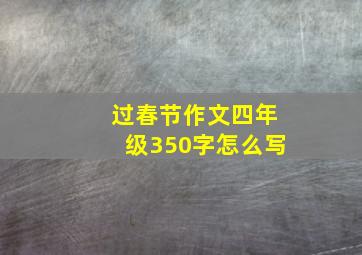 过春节作文四年级350字怎么写